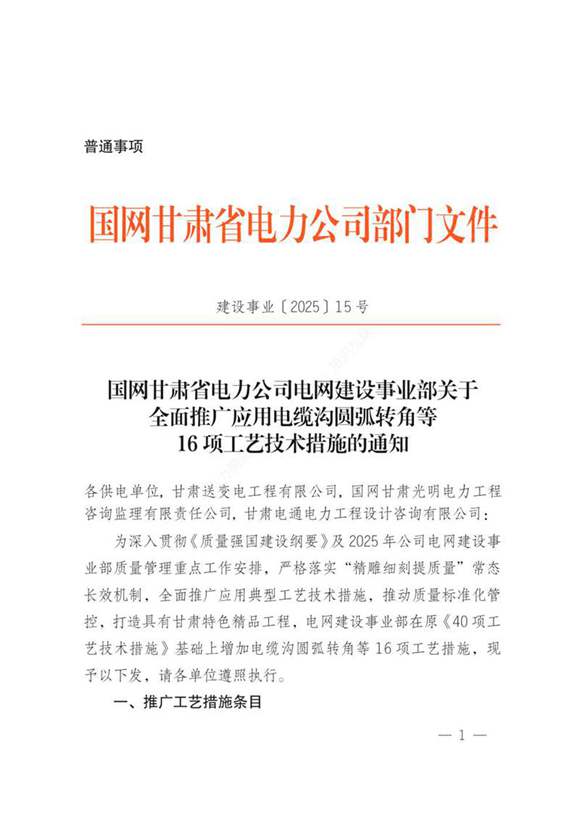 普通事项

国网甘肃省电力公司部门文件

建设事业〔2025〕15号

国网甘肃省电力公司电网建设事业部关于全面推广应用电缆沟圆弧转角等16项工艺技术措施的通知

各供电单位，甘肃送变电工程有限公司，国网甘肃光明电力工程咨询监理有限责任公司，甘肃电通电力工程设计咨询有限公司：

为深入贯彻《质量强国建设纲要》及2025年公司电网建设事业部质量管理重点工作安排，严格落实“精雕细刻提质量”常态长效机制，全面推广应用典型工艺技术措施，推动质量标准化管控，打造具有甘肃特色精品工程，电网建设事业部在原《40项工艺技术措施》基础上增加电缆沟圆弧转角等16项工艺措施，现予以下发，请各单位遵照执行。

一、推广工艺措施条目

— 1 —